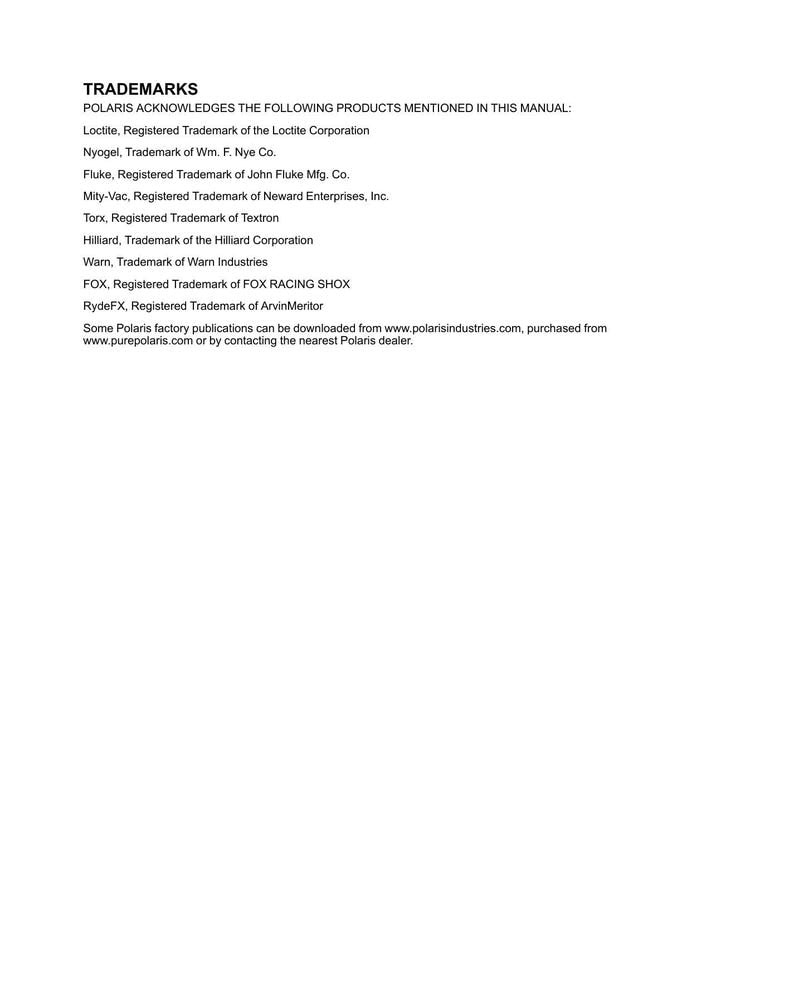 TRADEMARKS

POLARIS ACKNOWLEDGES THE FOLLOWING PRODUCTS MENTIONED IN THIS MANUAL:

Loctite, Registered Trademark of the Loctite Corporation

Nyogel, Trademark of Wm. F. Nye Co.

Fluke, Registered Trademark of John Fluke Mfg. Co.

Mity-Vac, Registered Trademark of Neward Enterprises, Inc.

Torx, Registered Trademark of Textron

Hilliard, Trademark of the Hilliard Corporation

Warn, Trademark of Warn Industries

FOX, Registered Trademark of FOX RACING SHOX

RydeFX, Registered Trademark of ArvinMeritor

Some Polaris factory publications can be downloaded from www.polarisindustries.com, purchased from www.purepolaris.com or by contacting the nearest Polaris dealer.